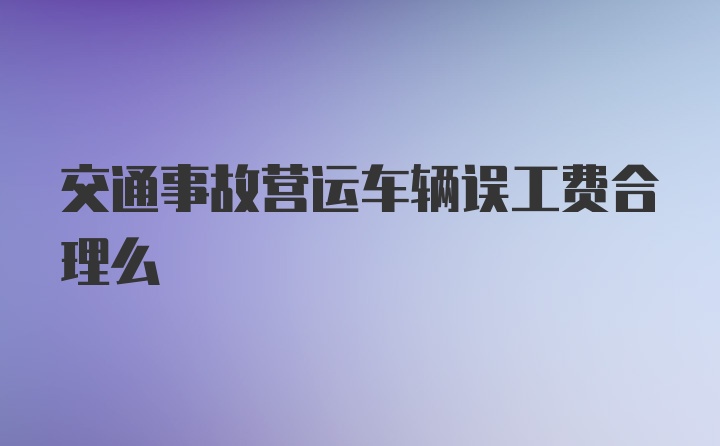 交通事故营运车辆误工费合理么